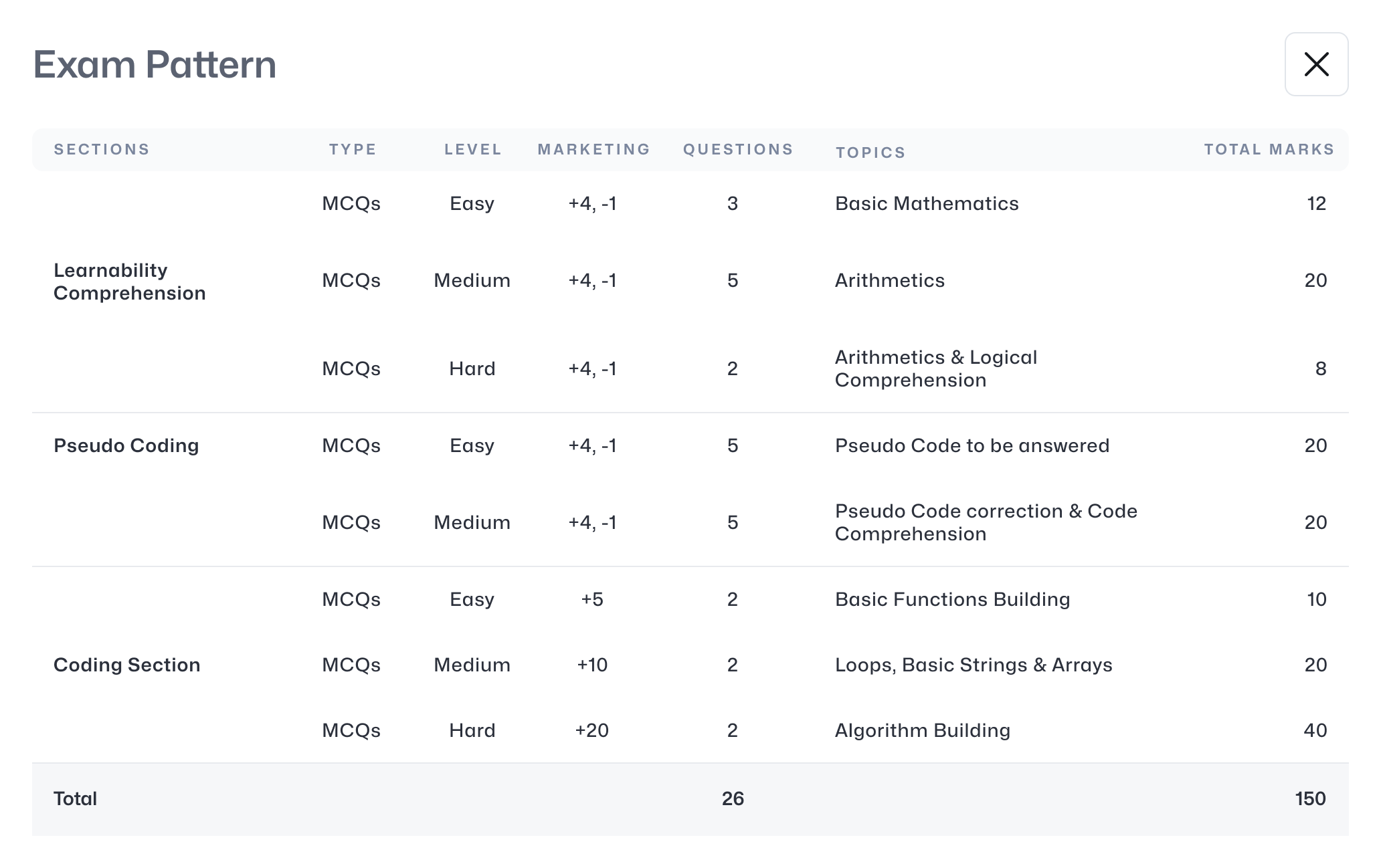 Exam Pattern

| SECTIONS | TYPE | LEVEL | MARKETING | QUESTIONS | TOPICS | TOTAL MARKS |
|---|---|---|---|---|---|---|
| Learnability Comprehension | MCQs | Easy | +4, -1 | 3 | Basic Mathematics | 12 |
| | MCQs | Medium | +4, -1 | 5 | Arithmetics | 20 |
| | MCQs | Hard | +4, -1 | 2 | Arithmetics & Logical Comprehension | 8 |
| Pseudo Coding | MCQs | Easy | +4, -1 | 5 | Pseudo Code to be answered | 20 |
| | MCQs | Medium | +4, -1 | 5 | Pseudo Code correction & Code Comprehension | 20 |
| Coding Section | MCQs | Easy | +5 | 2 | Basic Functions Building | 10 |
| | MCQs | Medium | +10 | 2 | Loops, Basic Strings & Arrays | 20 |
| | MCQs | Hard | +20 | 2 | Algorithm Building | 40 |
| Total | | | | 26 | | 150 |